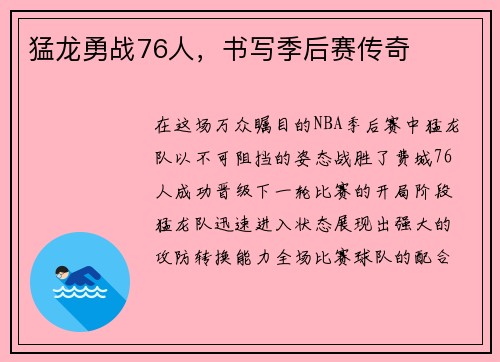 猛龙勇战76人，书写季后赛传奇

在这场万众瞩目的NBA季后赛中猛龙队以不可阻挡的姿态战胜了费城76人成功晋级下一轮比赛的开局阶段猛龙队迅速进入状态展现出强大的攻防转换能力全场比赛球队的配合